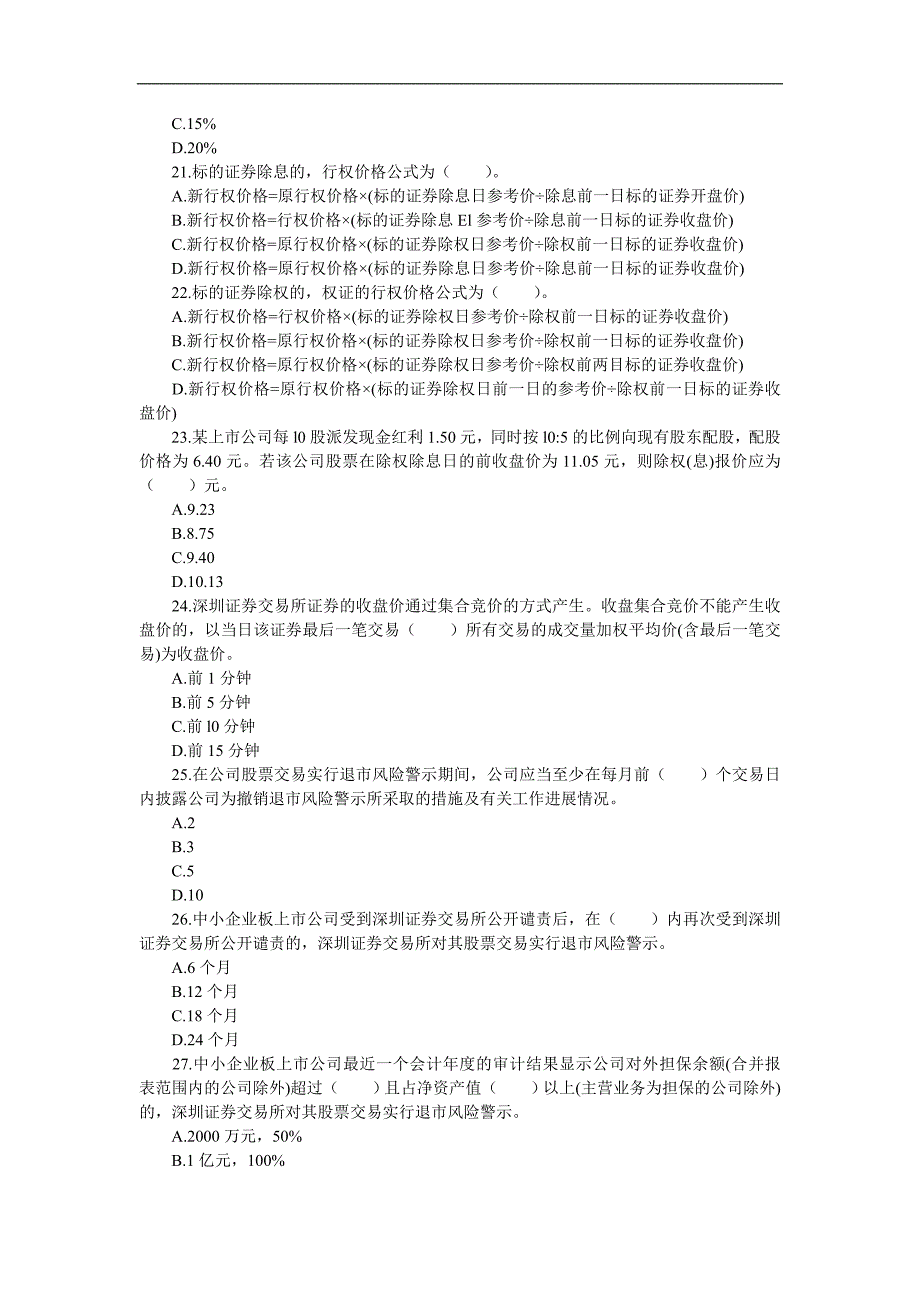 C.15%
D.20%
21.标的证券除息的，行权价格公式为（　　）。
A.新行权价格=原行权价格×(标的证券除息日参考价÷除息前一日标的证券开盘价)
B.新行权价格=行权价格×(标的证券除息 El 参考价÷除息前一日标的证券收盘价)
C.新行权价格=原行权价格×(标的证券除权日参考价÷除权前一日标的证券收盘价)
D.新行权价格=原行权价格×(标的证券除息日参考价÷除息前一日标的证券收盘价)
22.标的证券除权的，权证的行权价格公式为（　　）。
A.新行权价格=行权价格×(标的证券除权日参考价÷除权前一日标的证券收盘价)
B.新行权价格=原行权价格×(标的证券除权日参考价÷除权前一日标的证券收盘价)
C.新行权价格=原行权价格×(标的证券除权日参考价÷除权前两目标的证券收盘价)
D.新行权价格=原行权价格×(标的证券除权日前一日的参考价÷除权前一日标的证券收盘价)
23.某上市公司每 l0 股派发现金红利 1.50 元，同时按 l0:5 的比例向现有股东配股，配股价格为 6.40 元。若该公司股票在除权除息日的前收盘价为 11.05 元，则除权(息)报价应为（　　）元。
A.9.23
B.8.75
C.9.40
D.10.13
24.深圳证券交易所证券的收盘价通过集合竞价的方式产生。收盘集合竞价不能产生收盘价的，以当日该证券最后一笔交易（　　）所有交易的成交量加权平均价(含最后一笔交易)为收盘价。
A.前 1 分钟
B.前 5 分钟
C.前 l0 分钟
D.前 15 分钟
25.在公司股票交易实行退市风险警示期间，公司应当至少在每月前（　　）个交易日内披露公司为撤销退市风险警示所采取的措施及有关工作进展情况。
A.2
B.3
C.5
D.10
26.中小企业板上市公司受到深圳证券交易所公开谴责后，在（　　）内再次受到深圳证券交易所公开谴责的，深圳证券交易所对其股票交易实行退市风险警示。
A.6 个月
B.12 个月
C.18 个月
D.24 个月
27.中小企业板上市公司最近一个会计年度的审计结果显示公司对外担保余额(合并报表范围内的公司除外)超过（　　）且占净资产值（　　）以上(主营业务为担保的公司除外)的，深圳证券交易所对其股票交易实行退市风险警示。
A.2000 万元，50%
B.1 亿元，100%